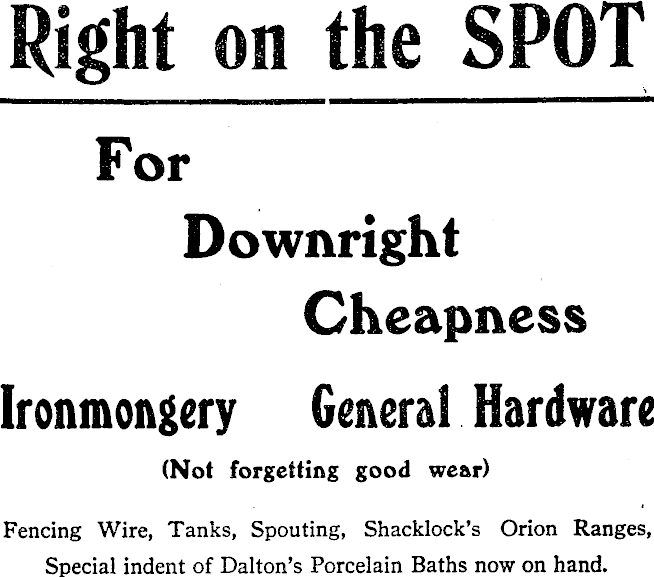 Right on the SPOT

For

Downright

Cheapness

Ironmongery General Hardware

(Not forgetting good wear)

Fencing Wire, Tanks, Spouting, Shacklock's Orion Ranges, Special indent of Dalton's Porcelain Baths now on hand.